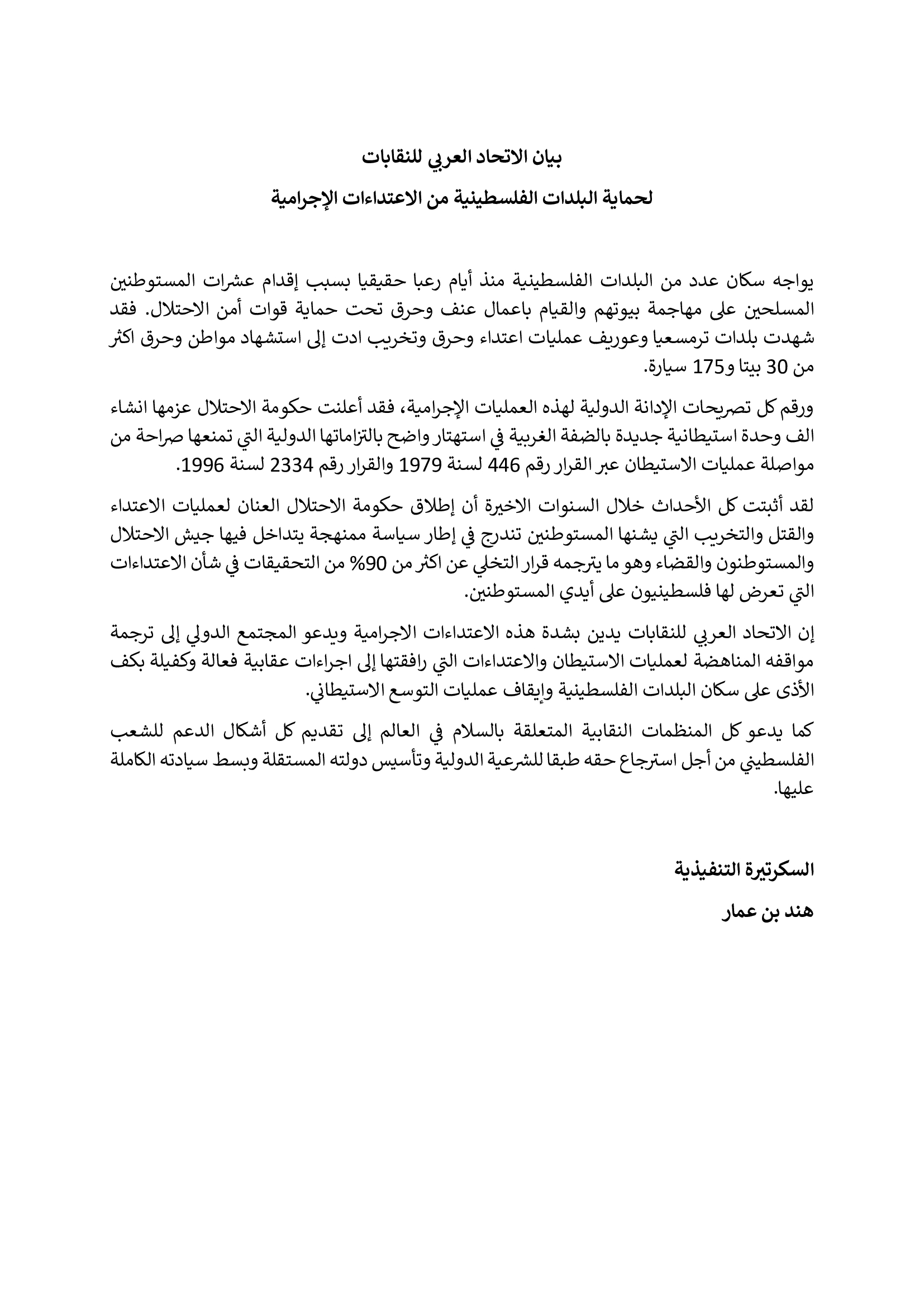 بيان الاتحاد العربي للنقابات

لحماية البلدات الفلسطينية من الاعتداءات الإجرامية

يواجه سكان عدد من البلدات الفلسطينية منذ أيام رعبا حقيقيا بسبب إقدام عشرات المستوطنين المسلحين على مهاجمة بيوتهم والقيام باعمال عنف وحرق تحت حماية قوات أمن الاحتلال. فقد شهدت بلدات ترمسعيا وعوريف عمليات اعتداء وحرق وتخريب ادت إلى استشهاد مواطن وحرق اكثر من 30 بيتا و175 سيارة.

ورقم كل تصريحات الإدانة الدولية لهذه العمليات الإجرامية، فقد أعلنت حكومة الاحتلال عزمها انشاء الف وحدة استيطانية جديدة بالضفة الغربية في استهتار واضح بالتزاماتها الدولية التي تمنعها صراحة من مواصلة عمليات الاستيطان عبر القرار رقم 446 لسنة 1979 والقرار رقم 2334 لسنة 1996.

لقد أثبتت كل الأحداث خلال السنوات الاخيرة أن إطلاق حكومة الاحتلال العنان لعمليات الاعتداء والقتل والتخريب التي يشنها المستوطنين تندرج في إطار سياسة ممنهجة يتداخل فيها جيش الاحتلال والمستوطنون والقضاء وهو ما يترجمه قرار التخلي عن اكثر من 90% من التحقيقات في شأن الاعتداءات التي تعرض لها فلسطينيون على أيدي المستوطنين.

إن الاتحاد العربي للنقابات يدين بشدة هذه الاعتداءات الاجرامية ويدعو المجتمع الدولي إلى ترجمة مواقفه المناهضة لعمليات الاستيطان والاعتداءات التي رافقتها إلى اجراءات عقابية فعالة وكفيلة بكف الأذى على سكان البلدات الفلسطينية وإيقاف عمليات التوسع الاستيطاني.

كما يدعو كل المنظمات النقابية المتعلقة بالسلام في العالم إلى تقديم كل أشكال الدعم للشعب الفلسطيني من أجل استرجاع حقه طبقا للشرعية الدولية وتأسيس دولته المستقلة وبسط سيادته الكاملة عليها.

السكرتيرة التنفيذية

هند بن عمار